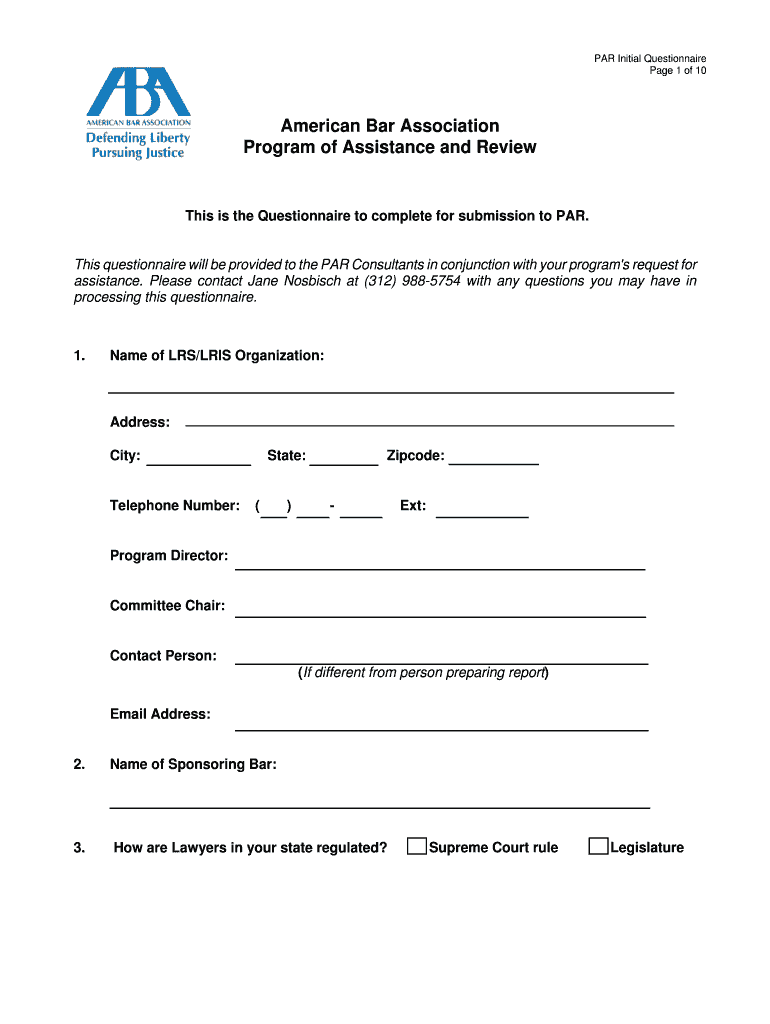 PAR Initial Questionnaire
Page 1 of 10

ABA
AMERICAN BAR ASSOCIATION
Defending Liberty
Pursuing Justice

American Bar Association
Program of Assistance and Review

This is the Questionnaire to complete for submission to PAR.

This questionnaire will be provided to the PAR Consultants in conjunction with your program's request for assistance. Please contact Jane Nosbisch at (312) 988-5754 with any questions you may have in processing this questionnaire.

1. Name of LRS/LRIS Organization:

Address:

City: State: Zipcode:

Telephone Number: ( ) - Ext:

Program Director:

Committee Chair:

Contact Person:
(If different from person preparing report)

Email Address:

2. Name of Sponsoring Bar:

3. How are Lawyers in your state regulated? Supreme Court rule Legislature